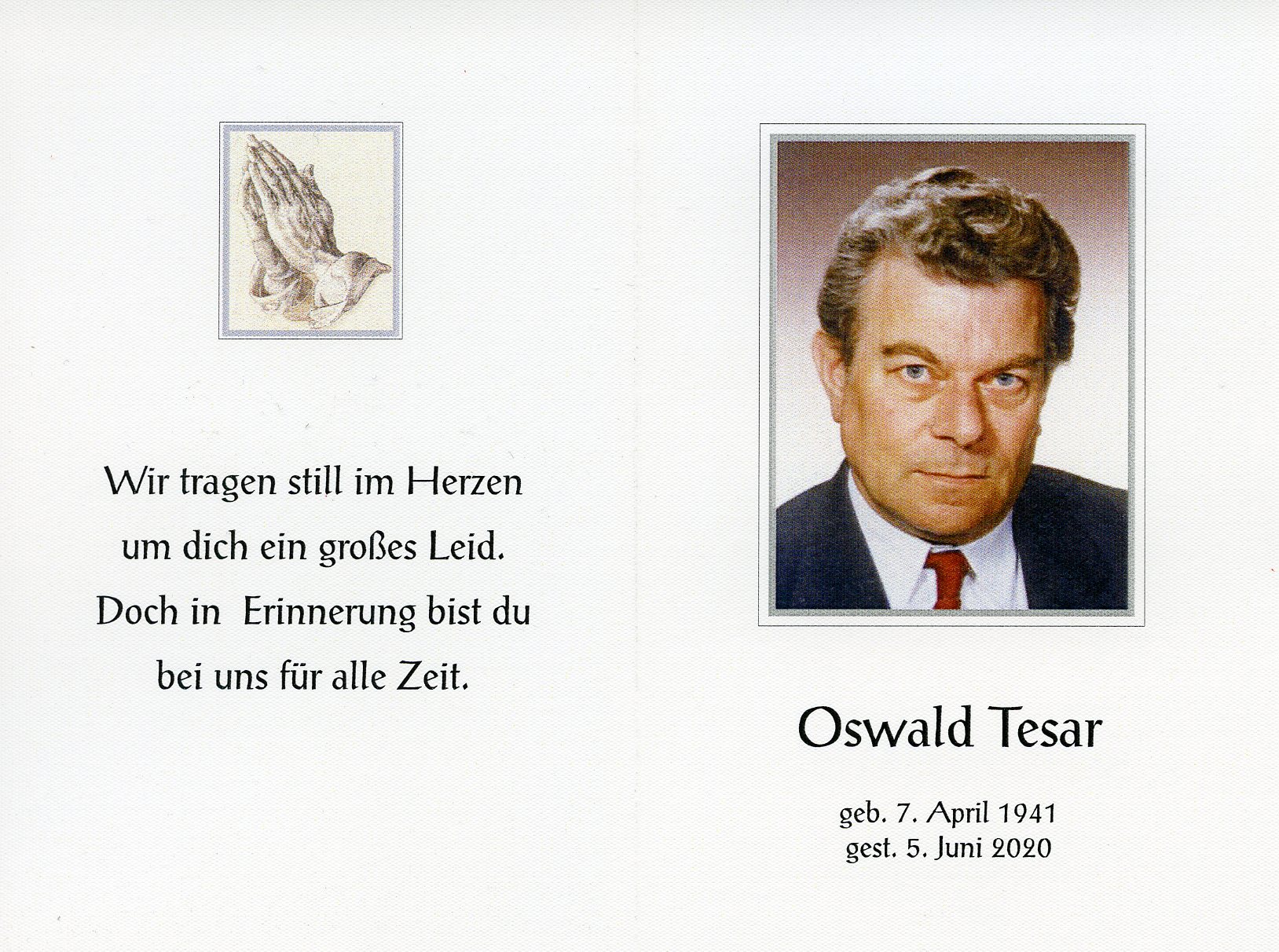 Wir tragen still im Herzen
um dich ein großes Leid.
Doch in Erinnerung bist du
bei uns für alle Zeit.

Oswald Tesar

geb. 7. April 1941
gest. 5. Juni 2020